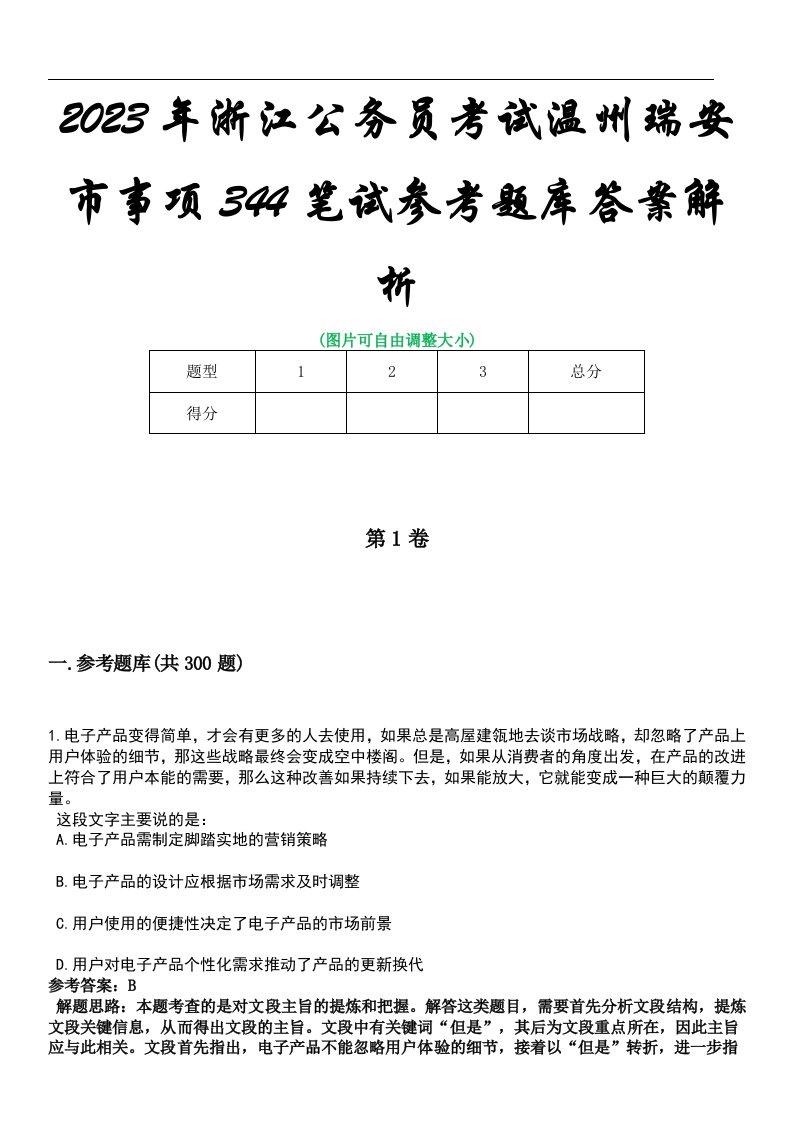 2023年浙江公务员考试温州瑞安市事项344笔试参考题库答案解析

(图片可自由调整大小)

| 题型 | 1 | 2 | 3 | 总分 |
|---|---|---|---|---|
| 得分 | | | | |

第1卷

一.参考题库(共300题)

1.电子产品变得简单，才会有更多的人去使用，如果总是高屋建瓴地去谈市场战略，却忽略了产品上用户体验的细节，那这些战略最终会变成空中楼阁。但是，如果从消费者的角度出发，在产品的改进上符合了用户本能的需要，那么这种改善如果持续下去，如果能放大，它就能变成一种巨大的颠覆力量。

这段文字主要说的是：

A.电子产品需制定脚踏实地的营销策略

B.电子产品的设计应根据市场需求及时调整

C.用户使用的便捷性决定了电子产品的市场前景

D.用户对电子产品个性化需求推动了产品的更新换代

参考答案：B

解题思路：本题考查的是对文段主旨的提炼和把握。解答这类题目，需要首先分析文段结构，提炼文段关键信息，从而得出文段的主旨。文段中有关键词“但是”，其后为文段重点所在，因此主旨应与此相关。文段首先指出，电子产品不能忽略用户体验的细节，接着以“但是”转折，进一步指